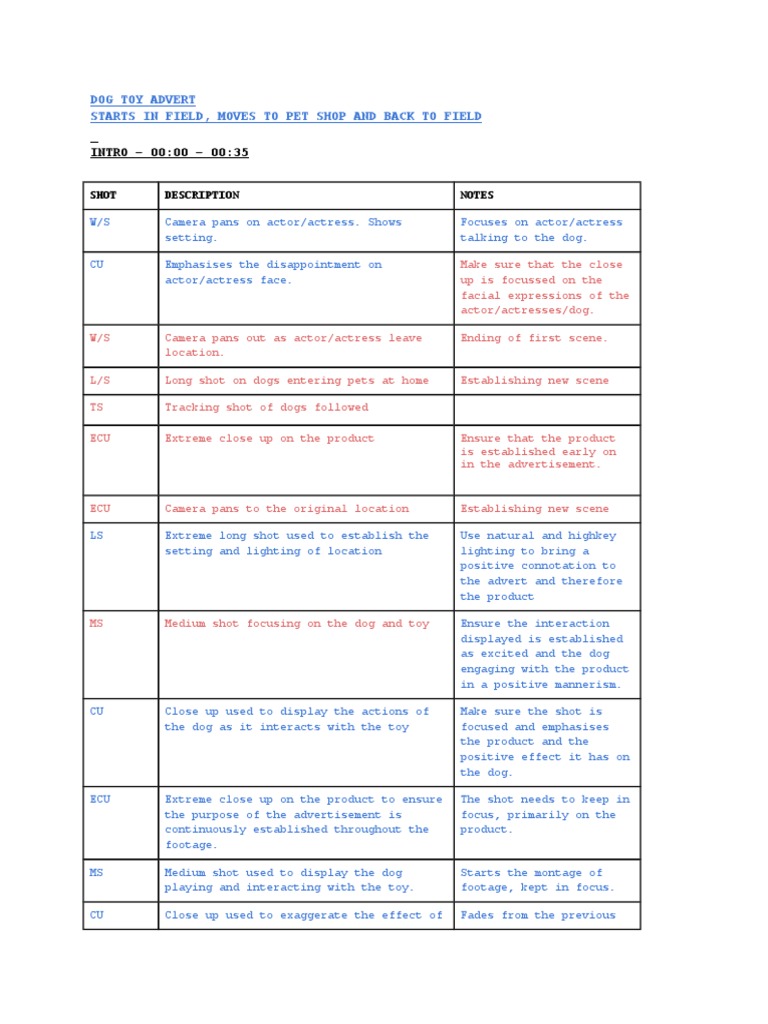 DOG TOY ADVERT
STARTS IN FIELD, MOVES TO PET SHOP AND BACK TO FIELD

INTRO – 00:00 – 00:35

| SHOT | DESCRIPTION | NOTES |
|---|---|---|
| W/S | Camera pans on actor/actress. Shows setting. | Focuses on actor/actress talking to the dog. |
| CU | Emphasises the disappointment on actor/actress face. | Make sure that the close up is focussed on the facial expressions of the actor/actresses/dog. |
| W/S | Camera pans out as actor/actress leave location. | Ending of first scene. |
| L/S | Long shot on dogs entering pets at home | Establishing new scene |
| TS | Tracking shot of dogs followed | |
| ECU | Extreme close up on the product | Ensure that the product is established early on in the advertisement. |
| ECU | Camera pans to the original location | Establishing new scene |
| LS | Extreme long shot used to establish the setting and lighting of location | Use natural and highkey lighting to bring a positive connotation to the advert and therefore the product |
| MS | Medium shot focusing on the dog and toy | Ensure the interaction displayed is established as excited and the dog engaging with the product in a positive mannerism. |
| CU | Close up used to display the actions of the dog as it interacts with the toy | Make sure the shot is focused and emphasises the product and the positive effect it has on the dog. |
| ECU | Extreme close up on the product to ensure the purpose of the advertisement is continuously established throughout the footage. | The shot needs to keep in focus, primarily on the product. |
| MS | Medium shot used to display the dog playing and interacting with the toy. | Starts the montage of footage, kept in focus. |
| CU | Close up used to exaggerate the effect of | Fades from the previous |